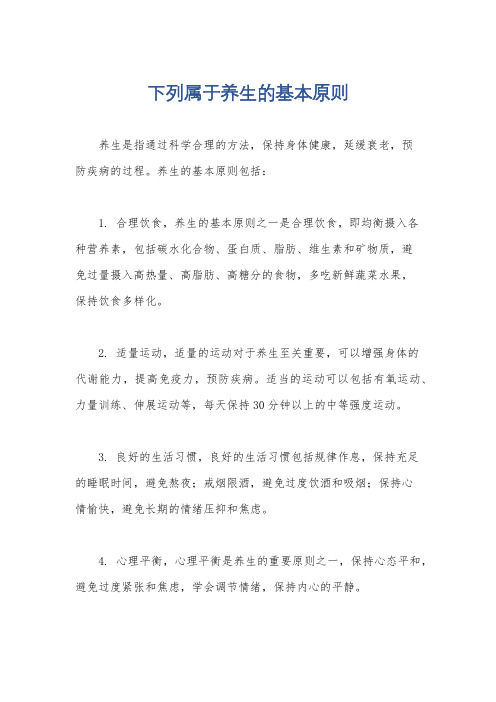 下列属于养生的基本原则

养生是指通过科学合理的方法，保持身体健康，延缓衰老，预防疾病的过程。养生的基本原则包括：

1. 合理饮食，养生的基本原则之一是合理饮食，即均衡摄入各种营养素，包括碳水化合物、蛋白质、脂肪、维生素和矿物质，避免过量摄入高热量、高脂肪、高糖分的食物，多吃新鲜蔬菜水果，保持饮食多样化。

2. 适量运动，适量的运动对于养生至关重要，可以增强身体的代谢能力，提高免疫力，预防疾病。适当的运动可以包括有氧运动、力量训练、伸展运动等，每天保持30分钟以上的中等强度运动。

3. 良好的生活习惯，良好的生活习惯包括规律作息，保持充足的睡眠时间，避免熬夜；戒烟限酒，避免过度饮酒和吸烟；保持心情愉快，避免长期的情绪压抑和焦虑。

4. 心理平衡，心理平衡是养生的重要原则之一，保持心态平和，避免过度紧张和焦虑，学会调节情绪，保持内心的平静。